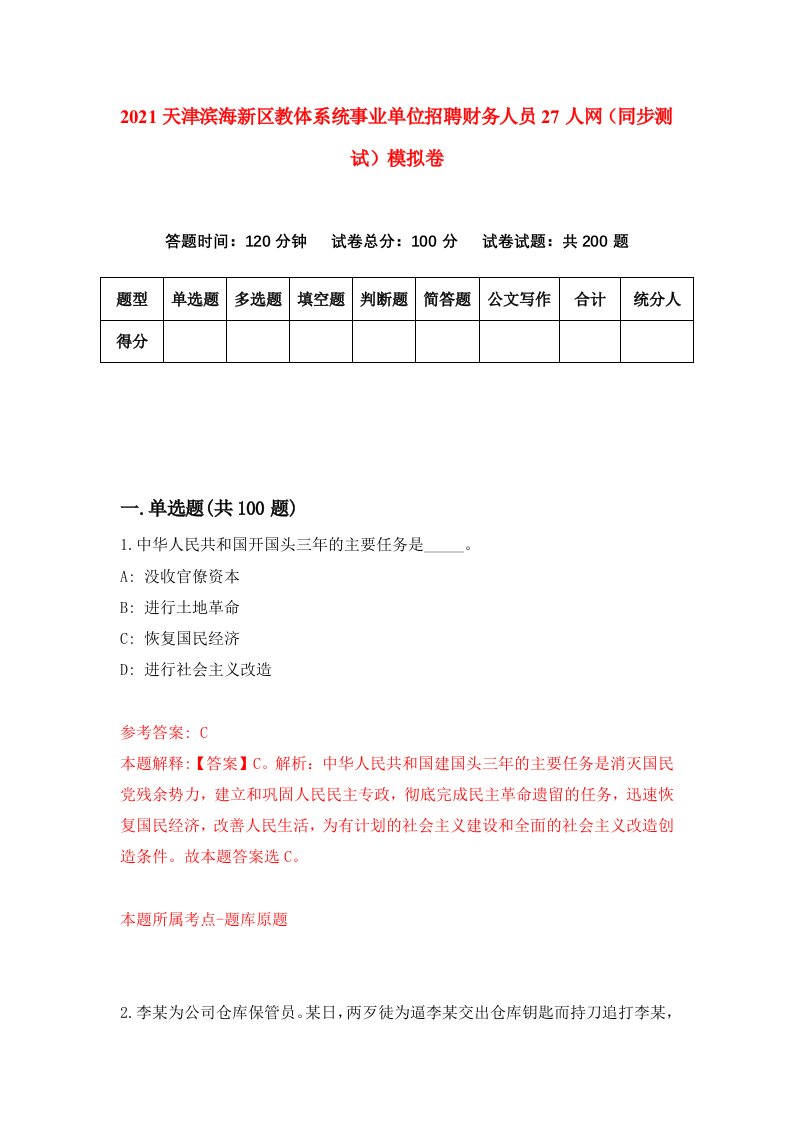 2021 天津滨海新区教体系统事业单位招聘财务人员 27 人网（同步测试）模拟卷

答题时间：120 分钟　试卷总分：100 分　试卷试题：共 200 题

| 题型 | 单选题 | 多选题 | 填空题 | 判断题 | 简答题 | 公文写作 | 合计 | 统分人 |
|---|---|---|---|---|---|---|---|---|
| 得分 | | | | | | | | |

一.单选题(共 100 题)

1.中华人民共和国开国头三年的主要任务是_____。

A: 没收官僚资本

B: 进行土地革命

C: 恢复国民经济

D: 进行社会主义改造

参考答案: C

本题解释:【答案】C。解析：中华人民共和国建国头三年的主要任务是消灭国民党残余势力，建立和巩固人民民主专政，彻底完成民主革命遗留的任务，迅速恢复国民经济，改善人民生活，为有计划的社会主义建设和全面的社会主义改造创造条件。故本题答案选 C。

本题所属考点-题库原题

2.李某为公司仓库保管员。某日，两歹徒为逼李某交出仓库钥匙而持刀追打李某，